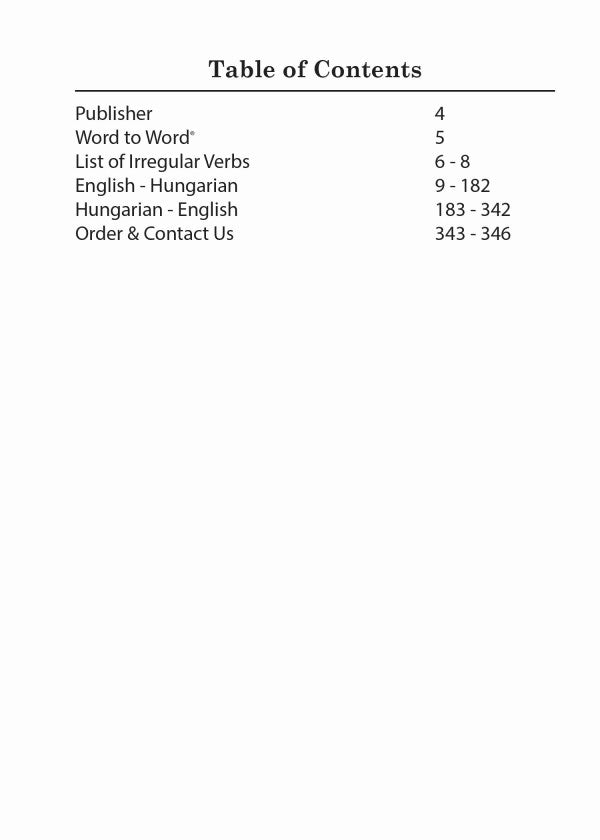 Table of Contents

Publisher 4
Word to Word® 5
List of Irregular Verbs 6 - 8
English - Hungarian 9 - 182
Hungarian - English 183 - 342
Order & Contact Us 343 - 346